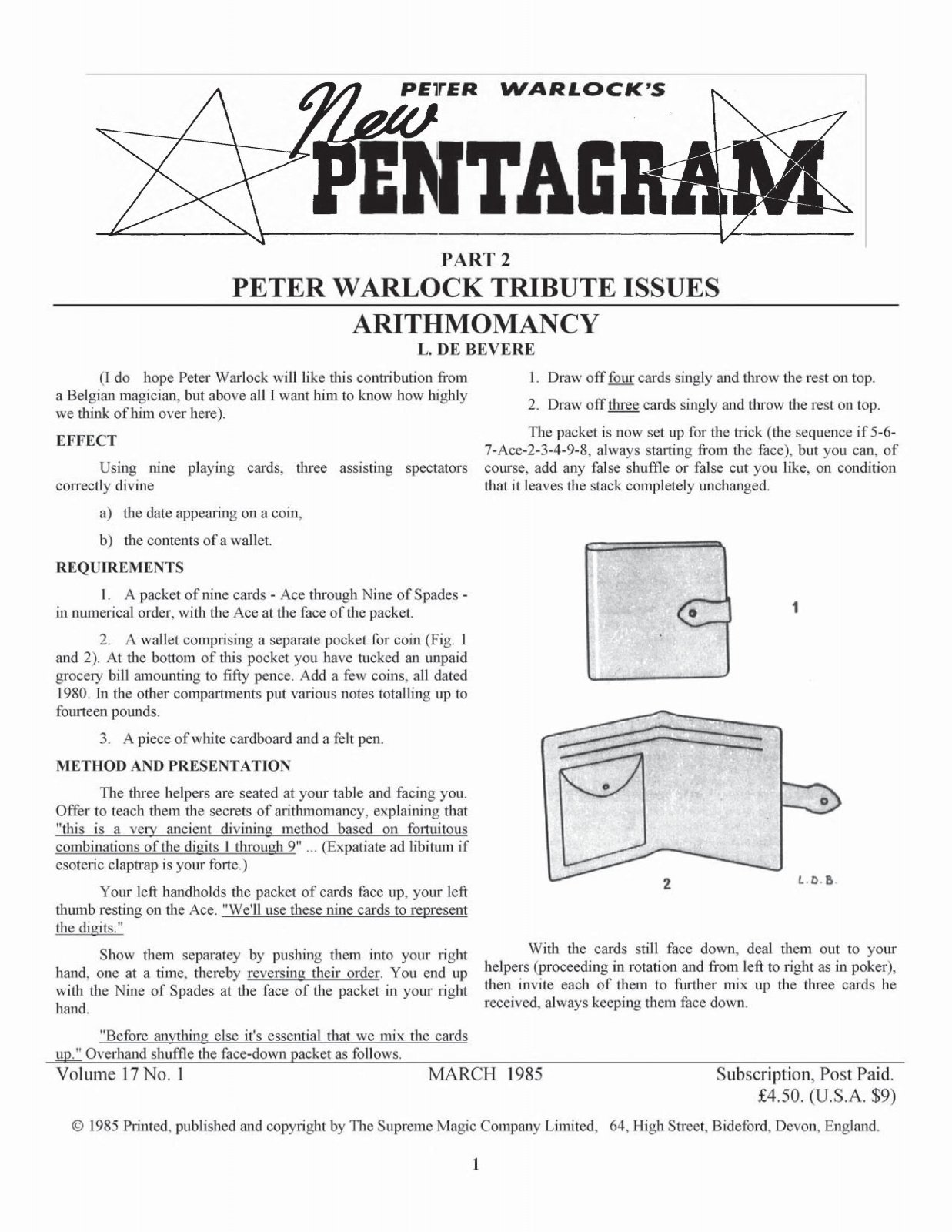 PETER WARLOCK'S
New
PENTAGRAM

PART 2
PETER WARLOCK TRIBUTE ISSUES
ARITHMOMANCY
L. DE BEVERE

(I do hope Peter Warlock will like this contribution from a Belgian magician, but above all I want him to know how highly we think of him over here).

EFFECT

Using nine playing cards, three assisting spectators correctly divine

a) the date appearing on a coin,

b) the contents of a wallet.

REQUIREMENTS

1. A packet of nine cards - Ace through Nine of Spades - in numerical order, with the Ace at the face of the packet.

2. A wallet comprising a separate pocket for coin (Fig. 1 and 2). At the bottom of this pocket you have tucked an unpaid grocery bill amounting to fifty pence. Add a few coins, all dated 1980. In the other compartments put various notes totalling up to fourteen pounds.

3. A piece of white cardboard and a felt pen.

METHOD AND PRESENTATION

The three helpers are seated at your table and facing you. Offer to teach them the secrets of arithmomancy, explaining that "this is a very ancient divining method based on fortuitous combinations of the digits 1 through 9" ... (Expatiate ad libitum if esoteric claptrap is your forte.)

Your left handholds the packet of cards face up, your left thumb resting on the Ace. "We'll use these nine cards to represent the digits."

Show them separatey by pushing them into your right hand, one at a time, thereby reversing their order. You end up with the Nine of Spades at the face of the packet in your right hand.

"Before anything else it's essential that we mix the cards up." Overhand shuffle the face-down packet as follows.

1. Draw off four cards singly and throw the rest on top.

2. Draw off three cards singly and throw the rest on top.

The packet is now set up for the trick (the sequence if 5-6-7-Ace-2-3-4-9-8, always starting from the face), but you can, of course, add any false shuffle or false cut you like, on condition that it leaves the stack completely unchanged.

1

2

L.D.B.

With the cards still face down, deal them out to your helpers (proceeding in rotation and from left to right as in poker), then invite each of them to further mix up the three cards he received, always keeping them face down.

Volume 17 No. 1 MARCH 1985 Subscription, Post Paid. £4.50. (U.S.A. $9)

© 1985 Printed, published and copyright by The Supreme Magic Company Limited, 64, High Street, Bideford, Devon, England.

1